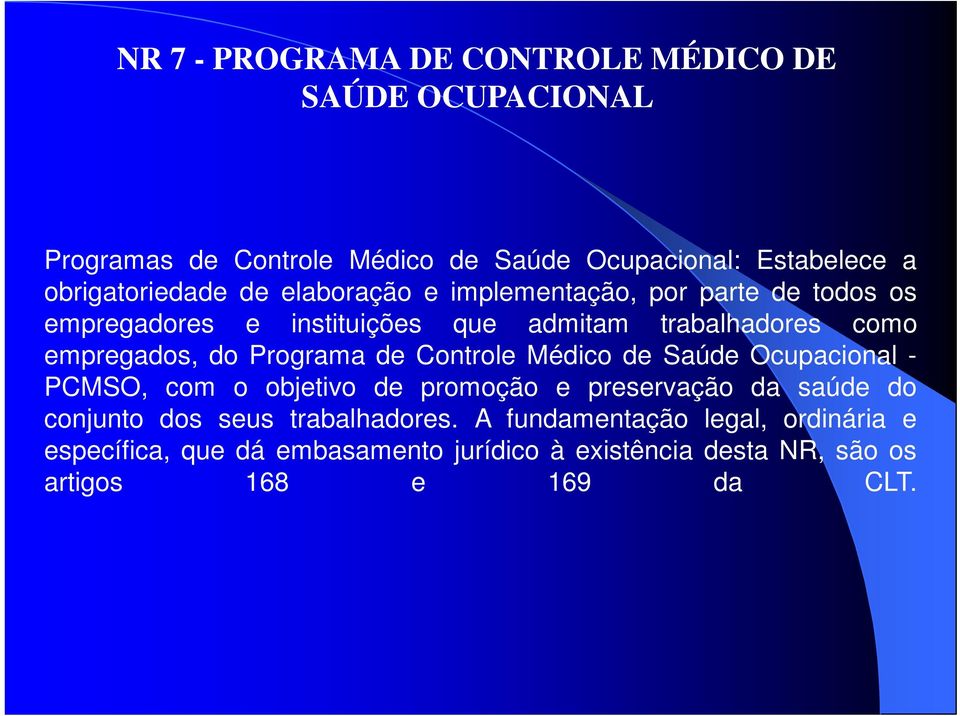 NR 7 - PROGRAMA DE CONTROLE MÉDICO DE SAÚDE OCUPACIONAL

Programas de Controle Médico de Saúde Ocupacional: Estabelece a obrigatoriedade de elaboração e implementação, por parte de todos os empregadores e instituições que admitam trabalhadores como empregados, do Programa de Controle Médico de Saúde Ocupacional - PCMSO, com o objetivo de promoção e preservação da saúde do conjunto dos seus trabalhadores. A fundamentação legal, ordinária e específica, que dá embasamento jurídico à existência desta NR, são os artigos 168 e 169 da CLT.